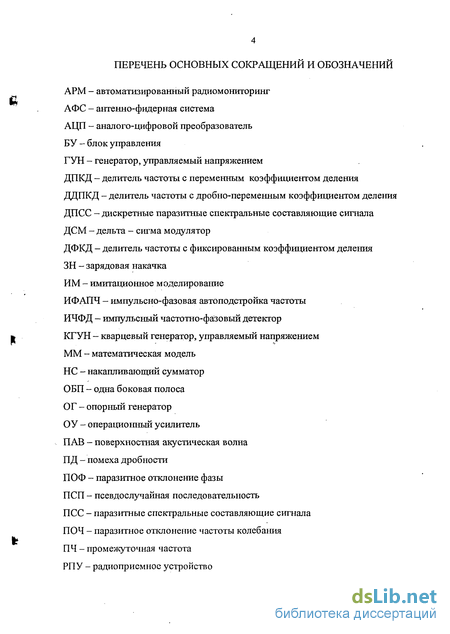 4

ПЕРЕЧЕНЬ ОСНОВНЫХ СОКРАЩЕНИЙ И ОБОЗНАЧЕНИЙ

АРМ – автоматизированный радиомониторинг

АФС – антенно-фидерная система

АЦП – аналого-цифровой преобразователь

БУ – блок управления

ГУН – генератор, управляемый напряжением

ДПКД – делитель частоты с переменным коэффициентом деления

ДДПКД – делитель частоты с дробно-переменным коэффициентом деления

ДПСС – дискретные паразитные спектральные составляющие сигнала

ДСМ – дельта – сигма модулятор

ДФКД – делитель частоты с фиксированным коэффициентом деления

ЗН – зарядовая накачка

ИМ – имитационное моделирование

ИФАПЧ – импульсно-фазовая автоподстройка частоты

ИЧФД – импульсный частотно-фазовый детектор

КГУН – кварцевый генератор, управляемый напряжением

ММ – математическая модель

НС – накапливающий сумматор

ОБП – одна боковая полоса

ОГ – опорный генератор

ОУ – операционный усилитель

ПАВ – поверхностная акустическая волна

ПД – помеха дробности

ПОФ – паразитное отклонение фазы

ПСП – псевдослучайная последовательность

ПСС – паразитные спектральные составляющие сигнала

ПОЧ – паразитное отклонение частоты колебания

ПЧ – промежуточная частота

РПУ – радиоприемное устройство

dsLib.net
библиотека диссертаций